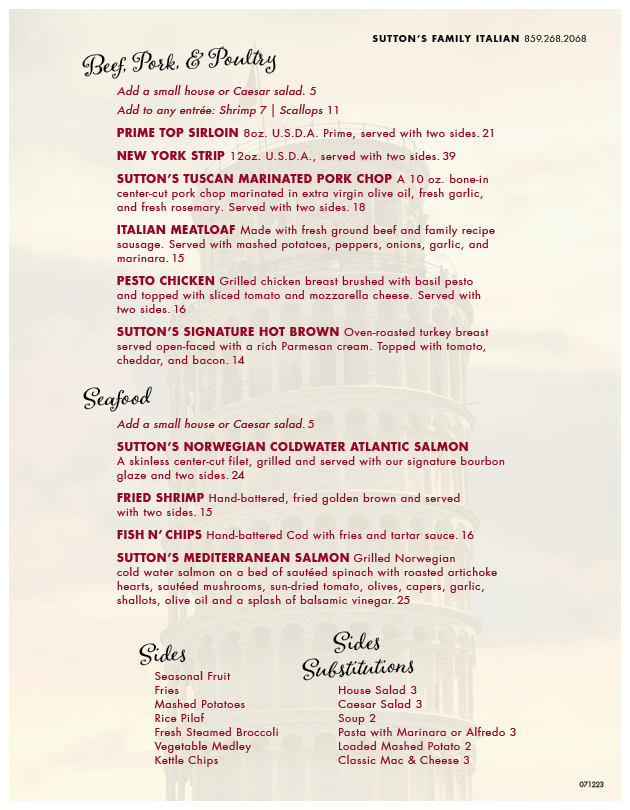 SUTTON'S FAMILY ITALIAN 859.268.2068

Beef, Pork, & Poultry

Add a small house or Caesar salad. 5

Add to any entrée: Shrimp 7 | Scallops 11

PRIME TOP SIRLOIN 8oz. U.S.D.A. Prime, served with two sides. 21

NEW YORK STRIP 12oz. U.S.D.A., served with two sides. 39

SUTTON'S TUSCAN MARINATED PORK CHOP A 10 oz. bone-in center-cut pork chop marinated in extra virgin olive oil, fresh garlic, and fresh rosemary. Served with two sides. 18

ITALIAN MEATLOAF Made with fresh ground beef and family recipe sausage. Served with mashed potatoes, peppers, onions, garlic, and marinara. 15

PESTO CHICKEN Grilled chicken breast brushed with basil pesto and topped with sliced tomato and mozzarella cheese. Served with two sides. 16

SUTTON'S SIGNATURE HOT BROWN Oven-roasted turkey breast served open-faced with a rich Parmesan cream. Topped with tomato, cheddar, and bacon. 14

Seafood

Add a small house or Caesar salad. 5

SUTTON'S NORWEGIAN COLDWATER ATLANTIC SALMON A skinless center-cut filet, grilled and served with our signature bourbon glaze and two sides. 24

FRIED SHRIMP Hand-battered, fried golden brown and served with two sides. 15

FISH N' CHIPS Hand-battered Cod with fries and tartar sauce. 16

SUTTON'S MEDITERRANEAN SALMON Grilled Norwegian cold water salmon on a bed of sautéed spinach with roasted artichoke hearts, sautéed mushrooms, sun-dried tomato, olives, capers, garlic, shallots, olive oil and a splash of balsamic vinegar. 25

Sides
Seasonal Fruit
Fries
Mashed Potatoes
Rice Pilaf
Fresh Steamed Broccoli
Vegetable Medley
Kettle Chips

Sides Substitutions
House Salad 3
Caesar Salad 3
Soup 2
Pasta with Marinara or Alfredo 3
Loaded Mashed Potato 2
Classic Mac & Cheese 3

071223